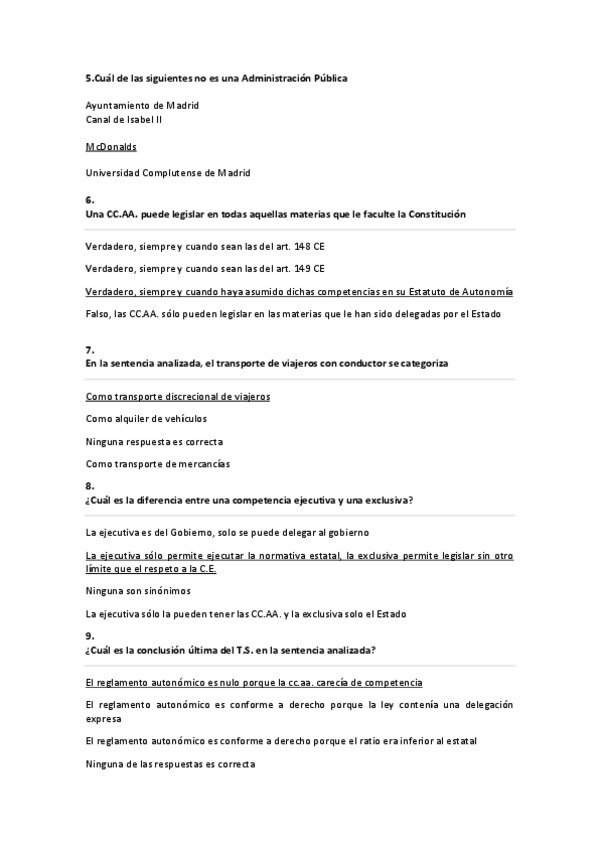 5.Cuál de las siguientes no es una Administración Pública

Ayuntamiento de Madrid
Canal de Isabel II

McDonalds

Universidad Complutense de Madrid

6.
Una CC.AA. puede legislar en todas aquellas materias que le faculte la Constitución

Verdadero, siempre y cuando sean las del art. 148 CE

Verdadero, siempre y cuando sean las del art. 149 CE

Verdadero, siempre y cuando haya asumido dichas competencias en su Estatuto de Autonomía

Falso, las CC.AA. sólo pueden legislar en las materias que le han sido delegadas por el Estado

7.
En la sentencia analizada, el transporte de viajeros con conductor se categoriza

Como transporte discrecional de viajeros

Como alquiler de vehículos

Ninguna respuesta es correcta

Como transporte de mercancías

8.
¿Cuál es la diferencia entre una competencia ejecutiva y una exclusiva?

La ejecutiva es del Gobierno, solo se puede delegar al gobierno

La ejecutiva sólo permite ejecutar la normativa estatal, la exclusiva permite legislar sin otro límite que el respeto a la C.E.

Ninguna son sinónimos

La ejecutiva sólo la pueden tener las CC.AA. y la exclusiva solo el Estado

9.
¿Cuál es la conclusión última del T.S. en la sentencia analizada?

El reglamento autonómico es nulo porque la cc.aa. carecía de competencia

El reglamento autonómico es conforme a derecho porque la ley contenía una delegación expresa

El reglamento autonómico es conforme a derecho porque el ratio era inferior al estatal

Ninguna de las respuestas es correcta